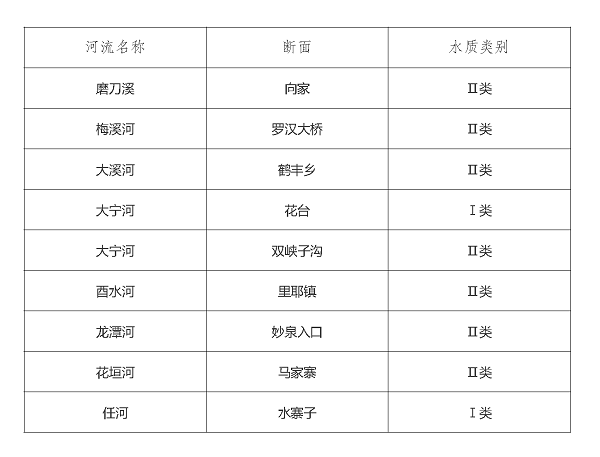 | 河流名称 | 断面 | 水质类别 |
|---|---|---|
| 磨刀溪 | 向家 | Ⅱ类 |
| 梅溪河 | 罗汉大桥 | Ⅱ类 |
| 大溪河 | 鹤丰乡 | Ⅱ类 |
| 大宁河 | 花台 | Ⅰ类 |
| 大宁河 | 双峡子沟 | Ⅱ类 |
| 酉水河 | 里耶镇 | Ⅱ类 |
| 龙潭河 | 妙泉入口 | Ⅱ类 |
| 花垣河 | 马家寨 | Ⅱ类 |
| 任河 | 水寨子 | Ⅰ类 |